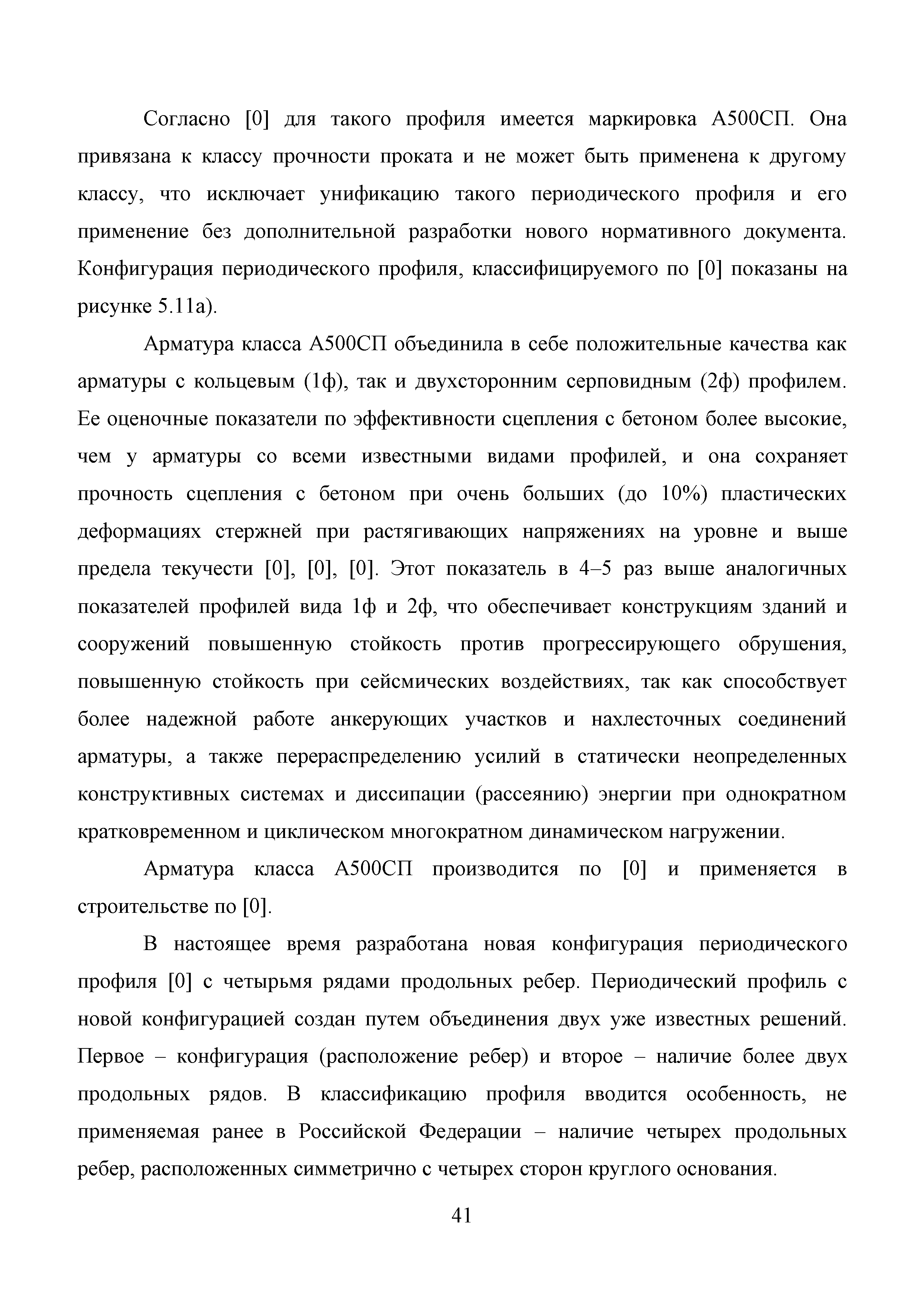 Согласно [0] для такого профиля имеется маркировка А500СП. Она привязана к классу прочности проката и не может быть применена к другому классу, что исключает унификацию такого периодического профиля и его применение без дополнительной разработки нового нормативного документа. Конфигурация периодического профиля, классифицируемого по [0] показаны на рисунке 5.11а).

Арматура класса А500СП объединила в себе положительные качества как арматуры с кольцевым (1ф), так и двухсторонним серповидным (2ф) профилем. Ее оценочные показатели по эффективности сцепления с бетоном более высокие, чем у арматуры со всеми известными видами профилей, и она сохраняет прочность сцепления с бетоном при очень больших (до 10%) пластических деформациях стержней при растягивающих напряжениях на уровне и выше предела текучести [0], [0], [0]. Этот показатель в 4–5 раз выше аналогичных показателей профилей вида 1ф и 2ф, что обеспечивает конструкциям зданий и сооружений повышенную стойкость против прогрессирующего обрушения, повышенную стойкость при сейсмических воздействиях, так как способствует более надежной работе анкерующих участков и нахлесточных соединений арматуры, а также перераспределению усилий в статически неопределенных конструктивных системах и диссипации (рассеянию) энергии при однократном кратковременном и циклическом многократном динамическом нагружении.

Арматура класса А500СП производится по [0] и применяется в строительстве по [0].

В настоящее время разработана новая конфигурация периодического профиля [0] с четырьмя рядами продольных ребер. Периодический профиль с новой конфигурацией создан путем объединения двух уже известных решений. Первое – конфигурация (расположение ребер) и второе – наличие более двух продольных рядов. В классификацию профиля вводится особенность, не применяемая ранее в Российской Федерации – наличие четырех продольных ребер, расположенных симметрично с четырех сторон круглого основания.

41